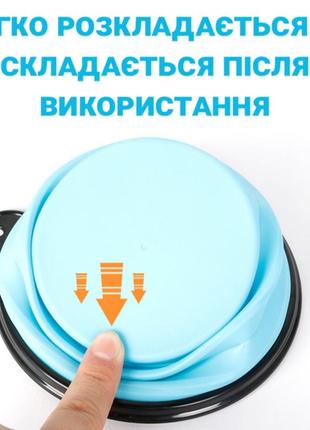 ГКО РОЗКЛАДАЄТЬСЯ СКЛАДАЄТЬСЯ ПІСЛЯ ВИКОРИСТАННЯ